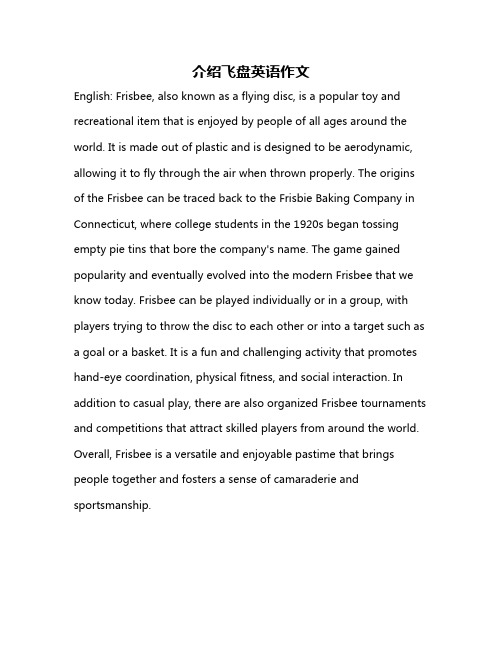 介绍飞盘英语作文

English: Frisbee, also known as a flying disc, is a popular toy and recreational item that is enjoyed by people of all ages around the world. It is made out of plastic and is designed to be aerodynamic, allowing it to fly through the air when thrown properly. The origins of the Frisbee can be traced back to the Frisbie Baking Company in Connecticut, where college students in the 1920s began tossing empty pie tins that bore the company's name. The game gained popularity and eventually evolved into the modern Frisbee that we know today. Frisbee can be played individually or in a group, with players trying to throw the disc to each other or into a target such as a goal or a basket. It is a fun and challenging activity that promotes hand-eye coordination, physical fitness, and social interaction. In addition to casual play, there are also organized Frisbee tournaments and competitions that attract skilled players from around the world. Overall, Frisbee is a versatile and enjoyable pastime that brings people together and fosters a sense of camaraderie and sportsmanship.